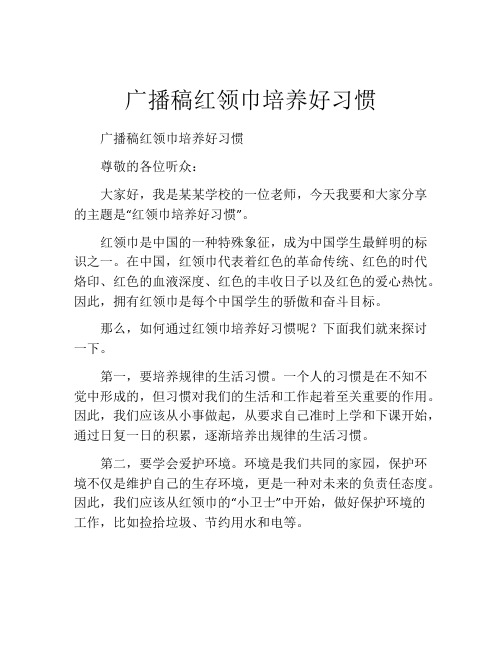 广播稿红领巾培养好习惯

广播稿红领巾培养好习惯

尊敬的各位听众：

大家好，我是某某学校的一位老师，今天我要和大家分享的主题是“红领巾培养好习惯”。

红领巾是中国的一种特殊象征，成为中国学生最鲜明的标识之一。在中国，红领巾代表着红色的革命传统、红色的时代烙印、红色的血液深度、红色的丰收日子以及红色的爱心热忱。因此，拥有红领巾是每个中国学生的骄傲和奋斗目标。

那么，如何通过红领巾培养好习惯呢？下面我们就来探讨一下。

第一，要培养规律的生活习惯。一个人的习惯是在不知不觉中形成的，但习惯对我们的生活和工作起着至关重要的作用。因此，我们应该从小事做起，从要求自己准时上学和下课开始，通过日复一日的积累，逐渐培养出规律的生活习惯。

第二，要学会爱护环境。环境是我们共同的家园，保护环境不仅是维护自己的生存环境，更是一种对未来的负责任态度。因此，我们应该从红领巾的“小卫士”中开始，做好保护环境的工作，比如捡拾垃圾、节约用水和电等。